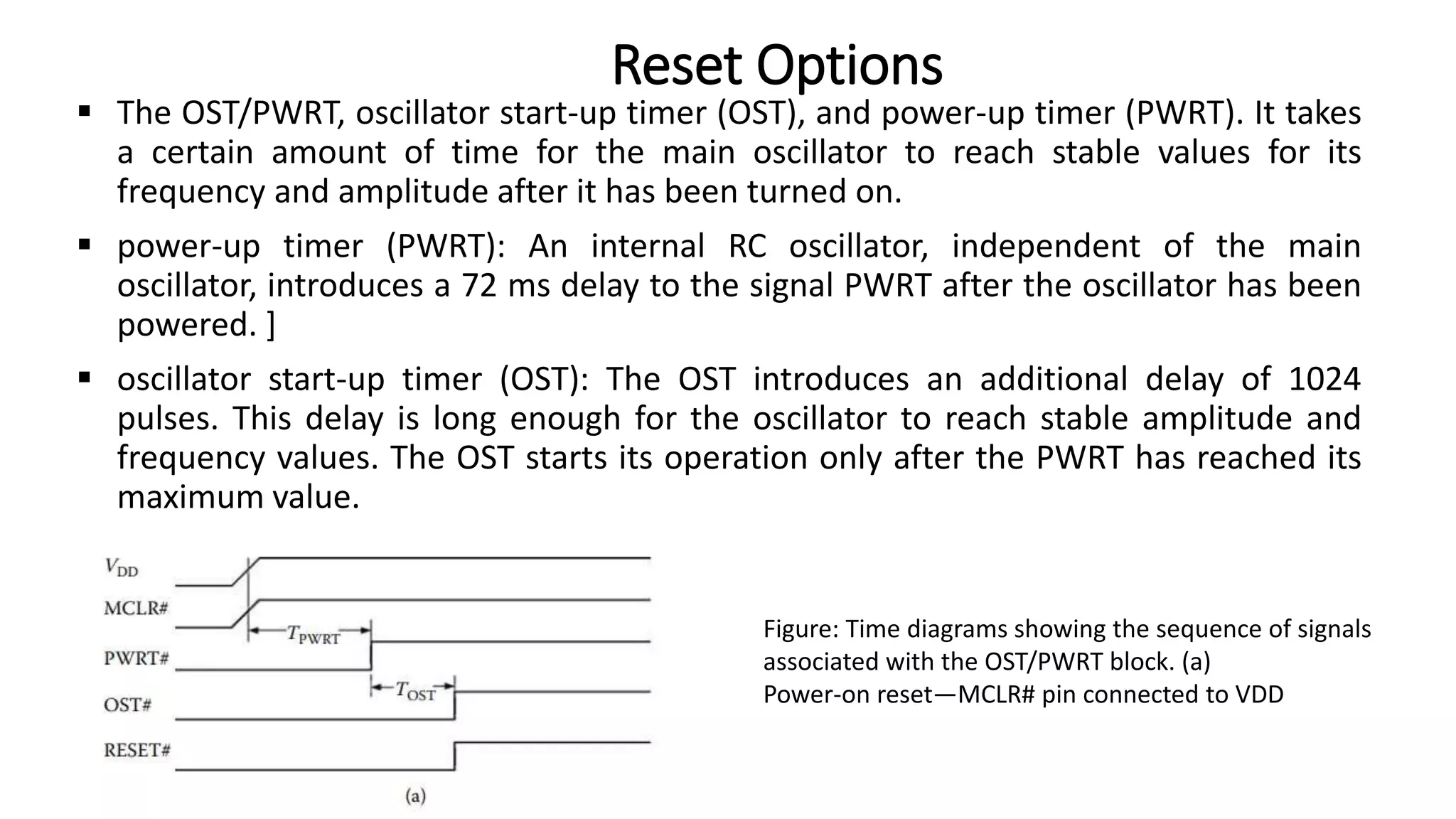 Reset Options

▪ The OST/PWRT, oscillator start-up timer (OST), and power-up timer (PWRT). It takes a certain amount of time for the main oscillator to reach stable values for its frequency and amplitude after it has been turned on.

▪ power-up timer (PWRT): An internal RC oscillator, independent of the main oscillator, introduces a 72 ms delay to the signal PWRT after the oscillator has been powered. ]

▪ oscillator start-up timer (OST): The OST introduces an additional delay of 1024 pulses. This delay is long enough for the oscillator to reach stable amplitude and frequency values. The OST starts its operation only after the PWRT has reached its maximum value.

$V_{DD}$
MCLR#
$T_{PWRT}$
PWRT#
$T_{OST}$
OST#
RESET#
(a)

Figure: Time diagrams showing the sequence of signals associated with the OST/PWRT block. (a) Power-on reset—MCLR# pin connected to VDD